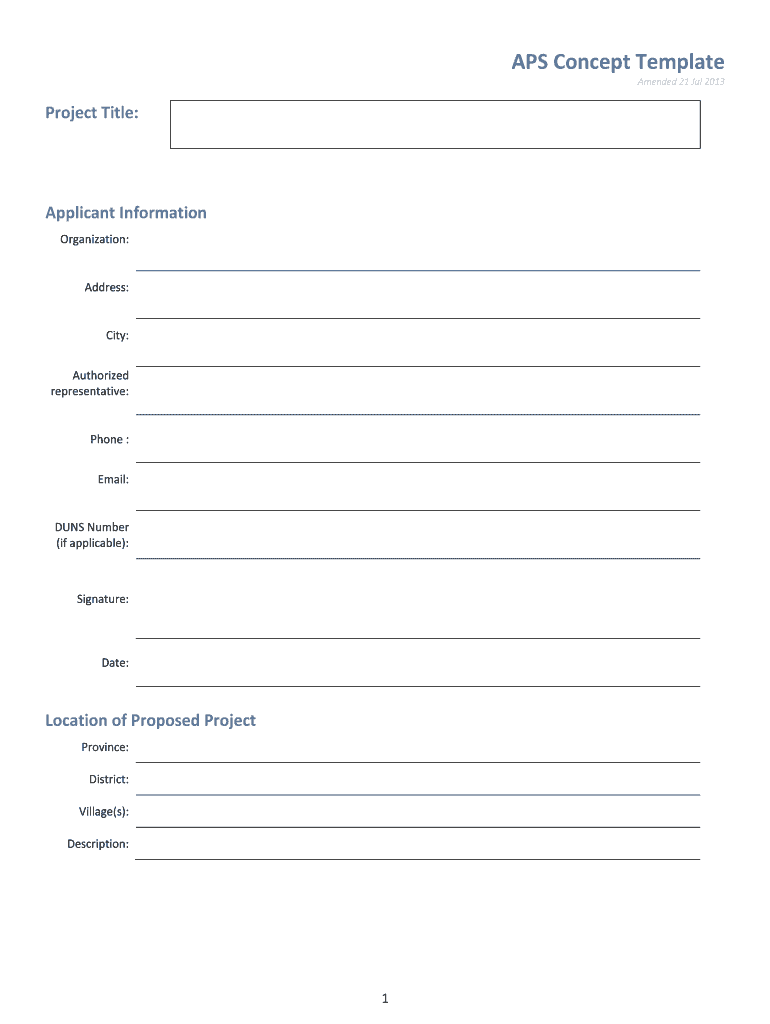 APS Concept Template
Amended 21 Jul 2013

Project Title:

Applicant Information

Organization:

Address:

City:

Authorized representative:

Phone :

Email:

DUNS Number (if applicable):

Signature:

Date:

Location of Proposed Project

Province:

District:

Village(s):

Description:

1